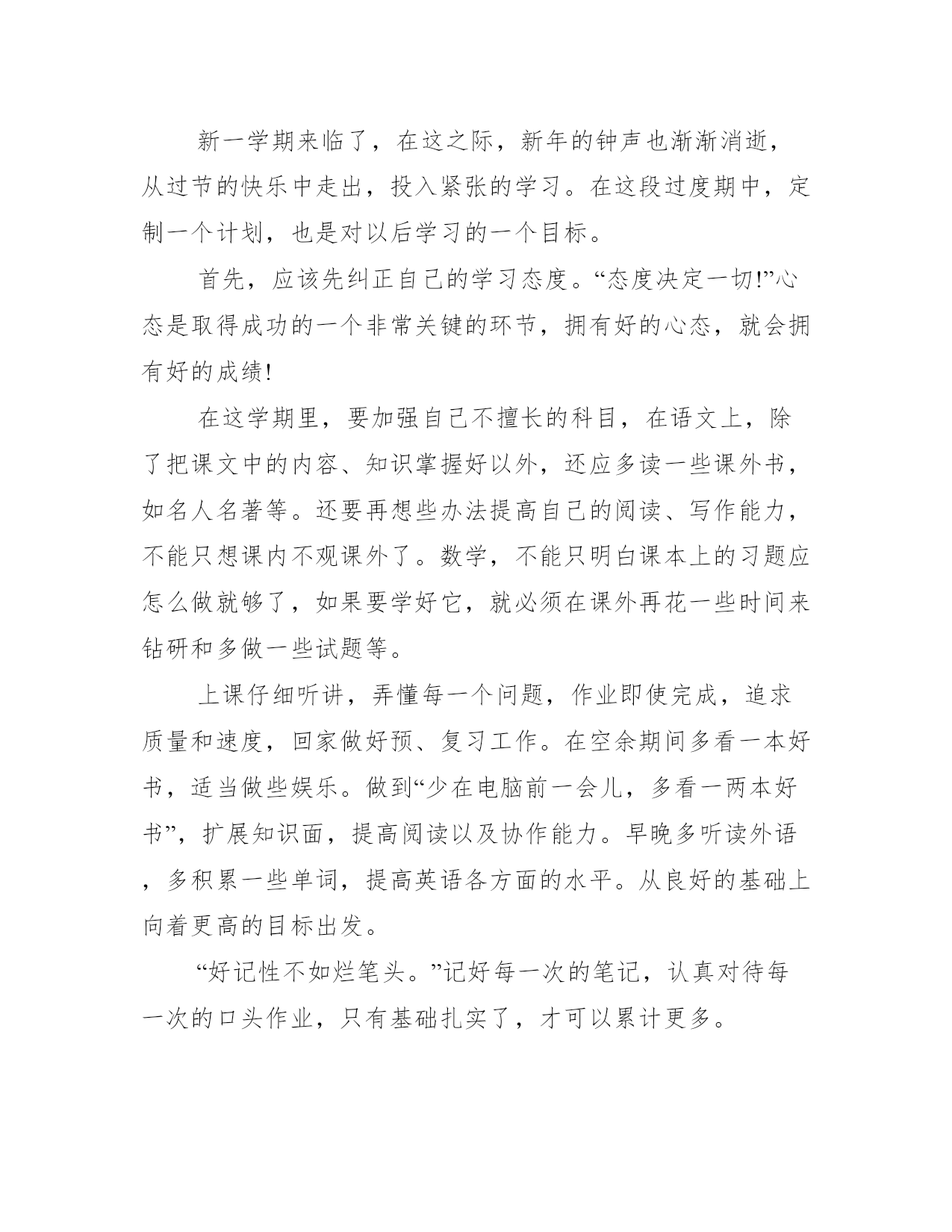 新一学期来临了，在这之际，新年的钟声也渐渐消逝，从过节的快乐中走出，投入紧张的学习。在这段过度期中，定制一个计划，也是对以后学习的一个目标。

首先，应该先纠正自己的学习态度。“态度决定一切!”心态是取得成功的一个非常关键的环节，拥有好的心态，就会拥有好的成绩!

在这学期里，要加强自己不擅长的科目，在语文上，除了把课文中的内容、知识掌握好以外，还应多读一些课外书，如名人名著等。还要再想些办法提高自己的阅读、写作能力，不能只想课内不观课外了。数学，不能只明白课本上的习题应怎么做就够了，如果要学好它，就必须在课外再花一些时间来钻研和多做一些试题等。

上课仔细听讲，弄懂每一个问题，作业即使完成，追求质量和速度，回家做好预、复习工作。在空余期间多看一本好书，适当做些娱乐。做到“少在电脑前一会儿，多看一两本好书”，扩展知识面，提高阅读以及协作能力。早晚多听读外语，多积累一些单词，提高英语各方面的水平。从良好的基础上向着更高的目标出发。

“好记性不如烂笔头。”记好每一次的笔记，认真对待每一次的口头作业，只有基础扎实了，才可以累计更多。